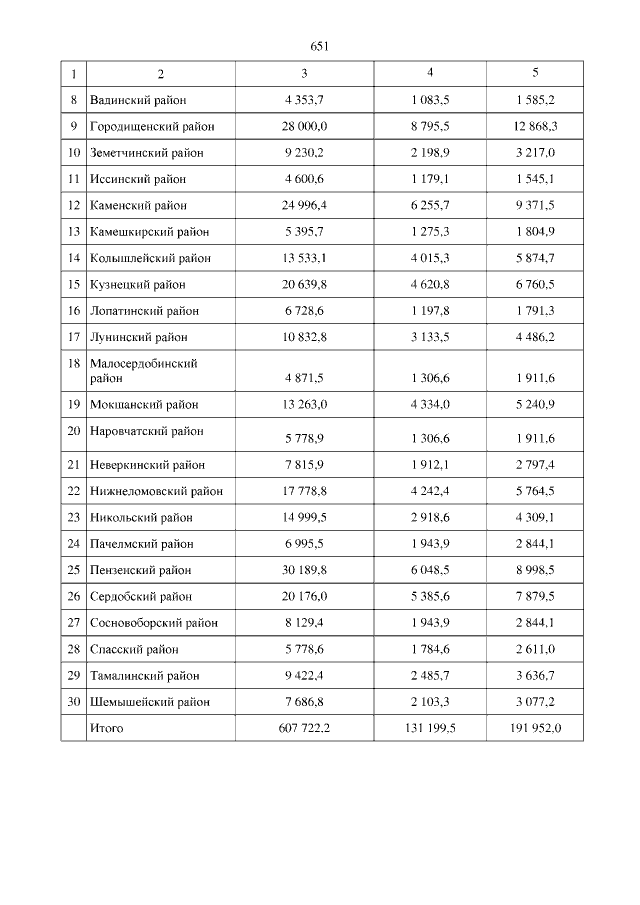 651

| 1 | 2 | 3 | 4 | 5 |
|---|---|---|---|---|
| 8 | Вадинский район | 4 353,7 | 1 083,5 | 1 585,2 |
| 9 | Городищенский район | 28 000,0 | 8 795,5 | 12 868,3 |
| 10 | Земетчинский район | 9 230,2 | 2 198,9 | 3 217,0 |
| 11 | Иссинский район | 4 600,6 | 1 179,1 | 1 545,1 |
| 12 | Каменский район | 24 996,4 | 6 255,7 | 9 371,5 |
| 13 | Камешкирский район | 5 395,7 | 1 275,3 | 1 804,9 |
| 14 | Колышлейский район | 13 533,1 | 4 015,3 | 5 874,7 |
| 15 | Кузнецкий район | 20 639,8 | 4 620,8 | 6 760,5 |
| 16 | Лопатинский район | 6 728,6 | 1 197,8 | 1 791,3 |
| 17 | Лунинский район | 10 832,8 | 3 133,5 | 4 486,2 |
| 18 | Малосердобинский район | 4 871,5 | 1 306,6 | 1 911,6 |
| 19 | Мокшанский район | 13 263,0 | 4 334,0 | 5 240,9 |
| 20 | Наровчатский район | 5 778,9 | 1 306,6 | 1 911,6 |
| 21 | Неверкинский район | 7 815,9 | 1 912,1 | 2 797,4 |
| 22 | Нижнеломовский район | 17 778,8 | 4 242,4 | 5 764,5 |
| 23 | Никольский район | 14 999,5 | 2 918,6 | 4 309,1 |
| 24 | Пачелмский район | 6 995,5 | 1 943,9 | 2 844,1 |
| 25 | Пензенский район | 30 189,8 | 6 048,5 | 8 998,5 |
| 26 | Сердобский район | 20 176,0 | 5 385,6 | 7 879,5 |
| 27 | Сосновоборский район | 8 129,4 | 1 943,9 | 2 844,1 |
| 28 | Спасский район | 5 778,6 | 1 784,6 | 2 611,0 |
| 29 | Тамалинский район | 9 422,4 | 2 485,7 | 3 636,7 |
| 30 | Шемышейский район | 7 686,8 | 2 103,3 | 3 077,2 |
| | Итого | 607 722,2 | 131 199,5 | 191 952,0 |